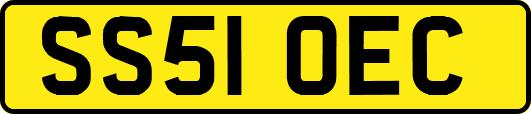 SS51 OEC